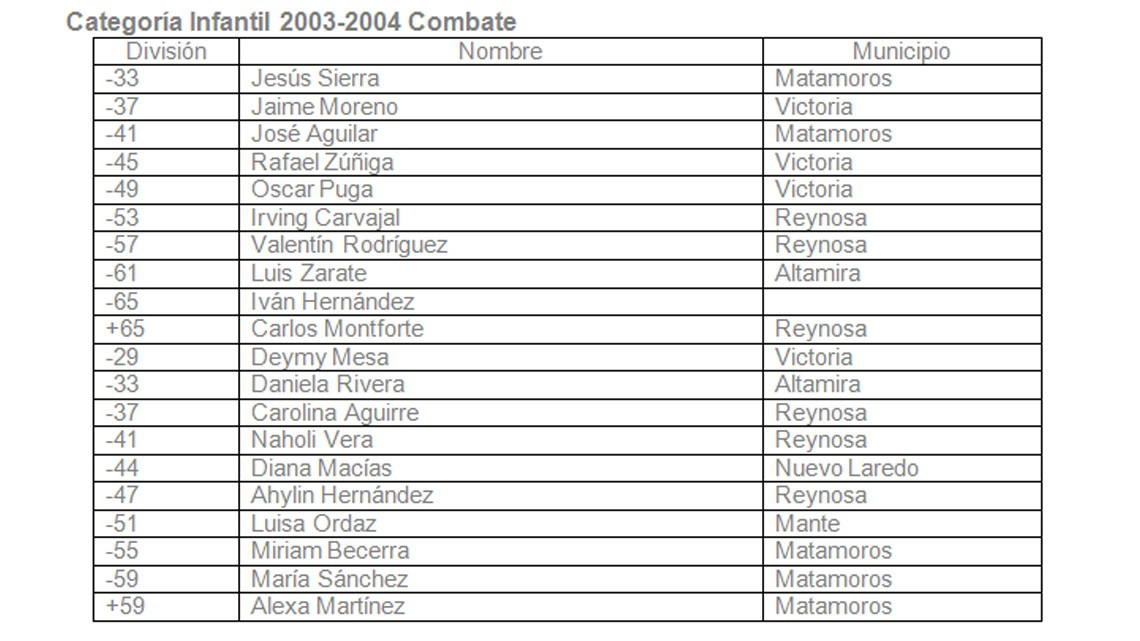 Categoría Infantil 2003-2004 Combate

| División | Nombre | Municipio |
|---|---|---|
| -33 | Jesús Sierra | Matamoros |
| -37 | Jaime Moreno | Victoria |
| -41 | José Aguilar | Matamoros |
| -45 | Rafael Zúñiga | Victoria |
| -49 | Oscar Puga | Victoria |
| -53 | Irving Carvajal | Reynosa |
| -57 | Valentín Rodríguez | Reynosa |
| -61 | Luis Zarate | Altamira |
| -65 | Iván Hernández | |
| +65 | Carlos Montforte | Reynosa |
| -29 | Deymy Mesa | Victoria |
| -33 | Daniela Rivera | Altamira |
| -37 | Carolina Aguirre | Reynosa |
| -41 | Naholi Vera | Reynosa |
| -44 | Diana Macías | Nuevo Laredo |
| -47 | Ahylin Hernández | Reynosa |
| -51 | Luisa Ordaz | Mante |
| -55 | Miriam Becerra | Matamoros |
| -59 | María Sánchez | Matamoros |
| +59 | Alexa Martínez | Matamoros |